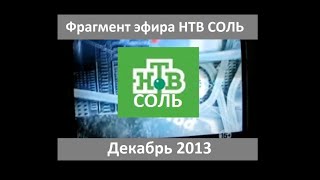 Фрагмент эфира НТВ СОЛЬ

НТВ
СОЛЬ

16+

Декабрь 2013